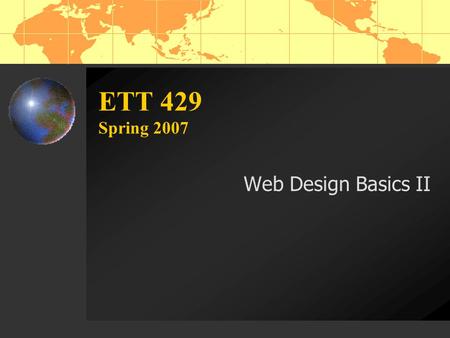 ETT 429
Spring 2007

Web Design Basics II